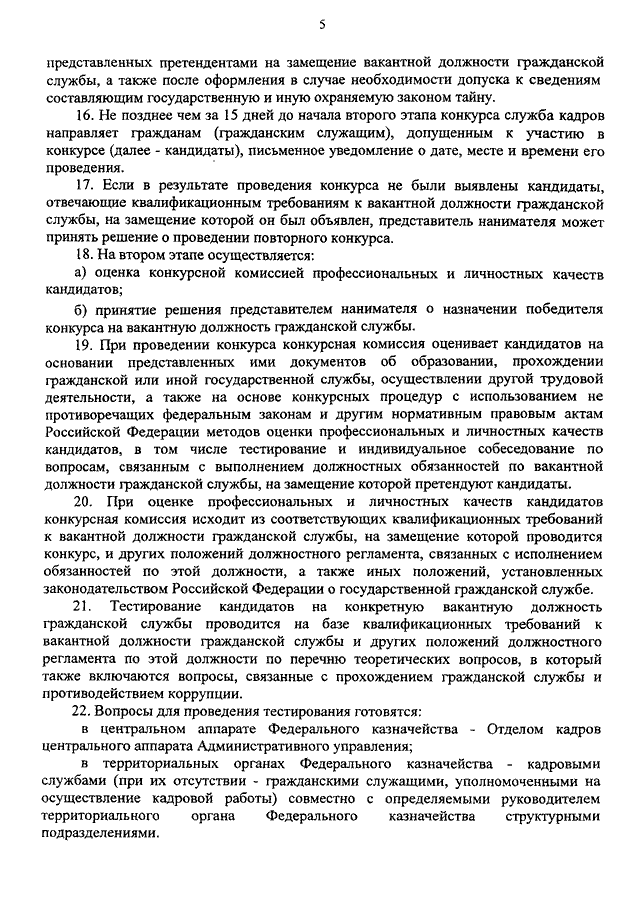 5

представленных претендентами на замещение вакантной должности гражданской службы, а также после оформления в случае необходимости допуска к сведениям составляющим государственную и иную охраняемую законом тайну.

16. Не позднее чем за 15 дней до начала второго этапа конкурса служба кадров направляет гражданам (гражданским служащим), допущенным к участию в конкурсе (далее - кандидаты), письменное уведомление о дате, месте и времени его проведения.

17. Если в результате проведения конкурса не были выявлены кандидаты, отвечающие квалификационным требованиям к вакантной должности гражданской службы, на замещение которой он был объявлен, представитель нанимателя может принять решение о проведении повторного конкурса.

18. На втором этапе осуществляется:

а) оценка конкурсной комиссией профессиональных и личностных качеств кандидатов;

б) принятие решения представителем нанимателя о назначении победителя конкурса на вакантную должность гражданской службы.

19. При проведении конкурса конкурсная комиссия оценивает кандидатов на основании представленных ими документов об образовании, прохождении гражданской или иной государственной службы, осуществлении другой трудовой деятельности, а также на основе конкурсных процедур с использованием не противоречащих федеральным законам и другим нормативным правовым актам Российской Федерации методов оценки профессиональных и личностных качеств кандидатов, в том числе тестирование и индивидуальное собеседование по вопросам, связанным с выполнением должностных обязанностей по вакантной должности гражданской службы, на замещение которой претендуют кандидаты.

20. При оценке профессиональных и личностных качеств кандидатов конкурсная комиссия исходит из соответствующих квалификационных требований к вакантной должности гражданской службы, на замещение которой проводится конкурс, и других положений должностного регламента, связанных с исполнением обязанностей по этой должности, а также иных положений, установленных законодательством Российской Федерации о государственной гражданской службе.

21. Тестирование кандидатов на конкретную вакантную должность гражданской службы проводится на базе квалификационных требований к вакантной должности гражданской службы и других положений должностного регламента по этой должности по перечню теоретических вопросов, в который также включаются вопросы, связанные с прохождением гражданской службы и противодействием коррупции.

22. Вопросы для проведения тестирования готовятся:

в центральном аппарате Федерального казначейства - Отделом кадров центрального аппарата Административного управления;

в территориальных органах Федерального казначейства - кадровыми службами (при их отсутствии - гражданскими служащими, уполномоченными на осуществление кадровой работы) совместно с определяемыми руководителем территориального органа Федерального казначейства структурными подразделениями.